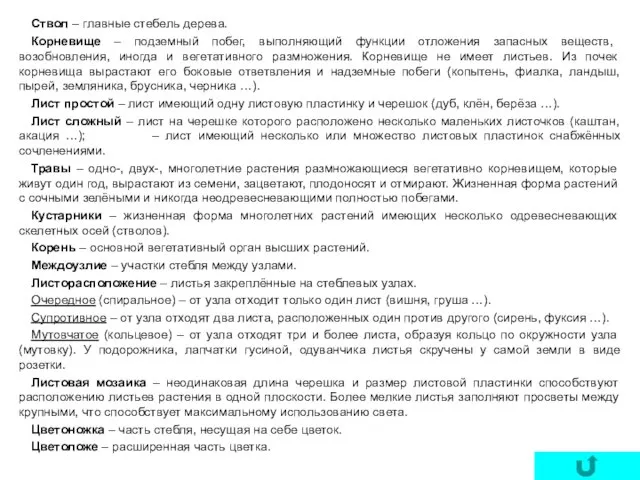 Ствол – главные стебель дерева.

Корневище – подземный побег, выполняющий функции отложения запасных веществ, возобновления, иногда и вегетативного размножения. Корневище не имеет листьев. Из почек корневища вырастают его боковые ответвления и надземные побеги (копытень, фиалка, ландыш, пырей, земляника, брусника, черника …).

Лист простой – лист имеющий одну листовую пластинку и черешок (дуб, клён, берёза …).

Лист сложный – лист на черешке которого расположено несколько маленьких листочков (каштан, акация …); – лист имеющий несколько или множество листовых пластинок снабжённых сочленениями.

Травы – одно-, двух-, многолетние растения размножающиеся вегетативно корневищем, которые живут один год, вырастают из семени, зацветают, плодоносят и отмирают. Жизненная форма растений с сочными зелёными и никогда неодревесневающими полностью побегами.

Кустарники – жизненная форма многолетних растений имеющих несколько одревесневающих скелетных осей (стволов).

Корень – основной вегетативный орган высших растений.

Междоузлие – участки стебля между узлами.

Листорасположение – листья закреплённые на стеблевых узлах.

Очередное (спиральное) – от узла отходит только один лист (вишня, груша …).

Супротивное – от узла отходят два листа, расположенных один против другого (сирень, фуксия …).

Мутовчатое (кольцевое) – от узла отходят три и более листа, образуя кольцо по окружности узла (мутовку). У подорожника, лапчатки гусиной, одуванчика листья скручены у самой земли в виде розетки.

Листовая мозаика – неодинаковая длина черешка и размер листовой пластинки способствуют расположению листьев растения в одной плоскости. Более мелкие листья заполняют просветы между крупными, что способствует максимальному использованию света.

Цветоножка – часть стебля, несущая на себе цветок.

Цветоложе – расширенная часть цветка.